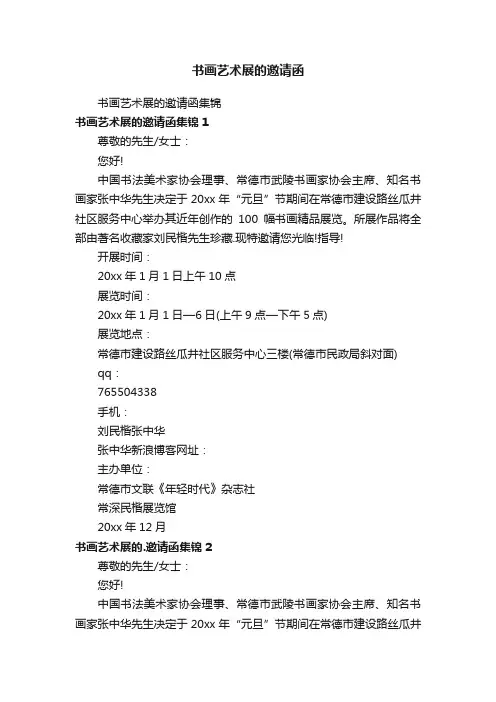 书画艺术展的邀请函

书画艺术展的邀请函集锦

书画艺术展的邀请函集锦 1

尊敬的先生/女士：

您好!

中国书法美术家协会理事、常德市武陵书画家协会主席、知名书画家张中华先生决定于 20xx 年“元旦”节期间在常德市建设路丝瓜井社区服务中心举办其近年创作的 100 幅书画精品展览。所展作品将全部由著名收藏家刘民楷先生珍藏.现特邀请您光临!指导!

开展时间：

20xx 年 1 月 1 日上午 10 点

展览时间：

20xx 年 1 月 1 日—6 日(上午 9 点—下午 5 点)

展览地点：

常德市建设路丝瓜井社区服务中心三楼(常德市民政局斜对面)

qq：

765504338

手机：

刘民楷张中华

张中华新浪博客网址：

主办单位：

常德市文联《年轻时代》杂志社

常深民楷展览馆

20xx 年 12 月

书画艺术展的.邀请函集锦 2

尊敬的先生/女士：

您好!

中国书法美术家协会理事、常德市武陵书画家协会主席、知名书画家张中华先生决定于 20xx 年“元旦”节期间在常德市建设路丝瓜井